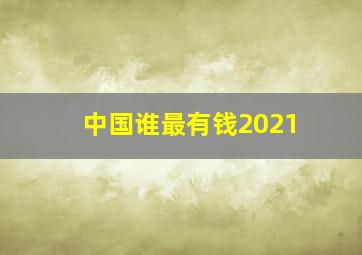 中国谁最有钱2021